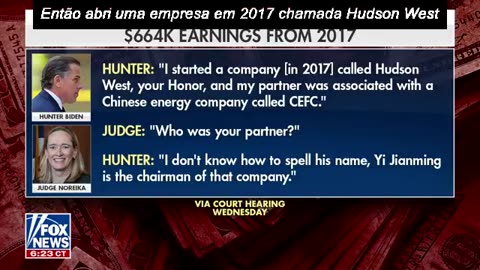 Então abri uma empresa em 2017 chamada Hudson West

$664K EARNINGS FROM 2017

HUNTER BIDEN

HUNTER: "I started a company [in 2017] called Hudson West, your Honor, and my partner was associated with a Chinese energy company called CEFC."

JUDGE NOREIKA

JUDGE: "Who was your partner?"

HUNTER: "I don't know how to spell his name, Yi Jianming is the chairman of that company."

VIA COURT HEARING WEDNESDAY

FOX NEWS

6:23 CT